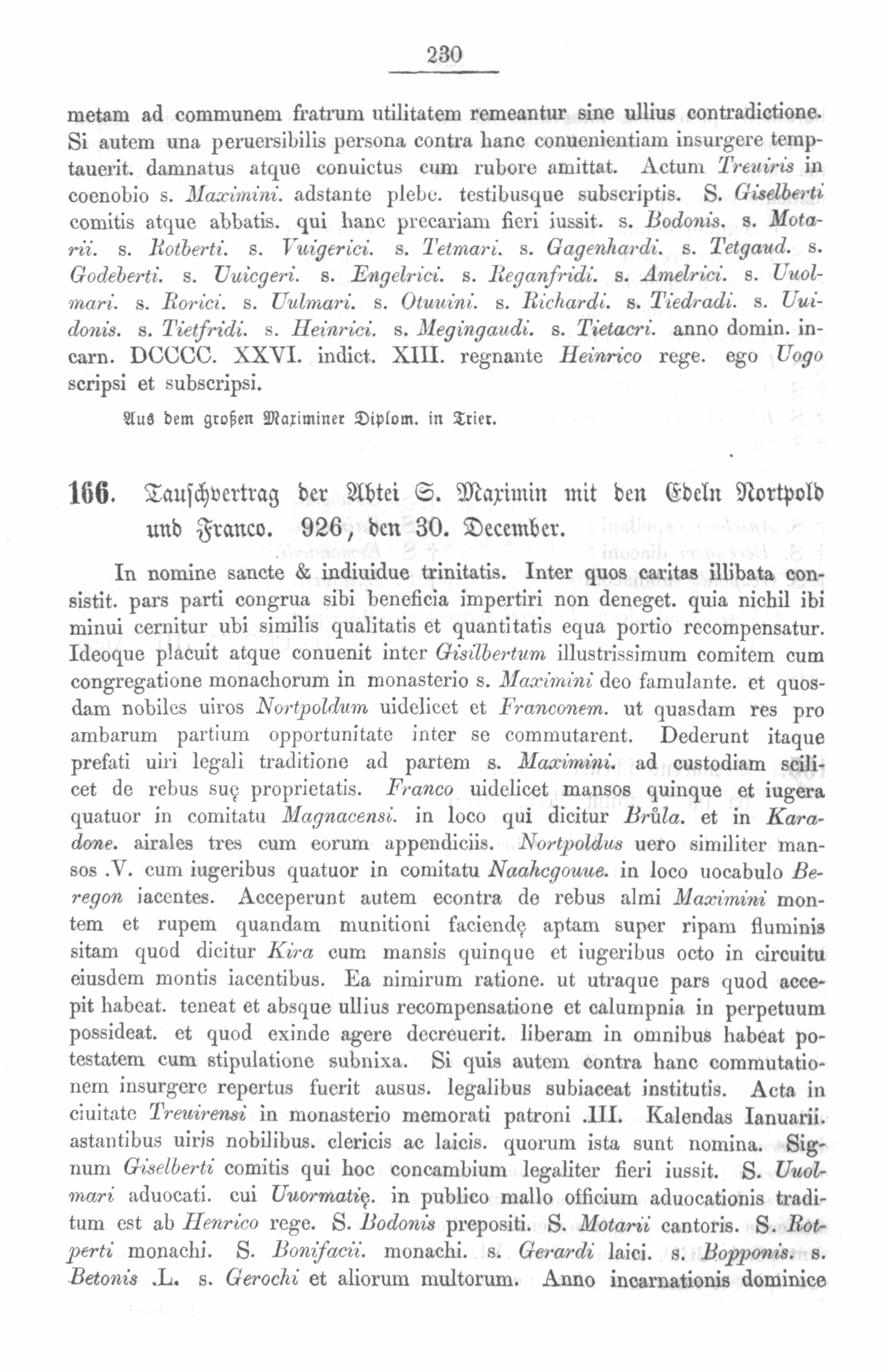 230

metam ad communem fratrum utilitatem remeantur sine ullius contradictione. Si autem una peruersibilis persona contra hanc conuenientiam insurgere temptauerit. damnatus atque conuictus cum rubore amittat. Actum Treuiris in coenobio s. Maximini. adstante plebe. testibusque subscriptis. S. Giselberti comitis atque abbatis. qui hanc precariam fieri iussit. s. Bodonis. s. Motarii. s. Rotberti. s. Vuigerici. s. Tetmari. s. Gagenhardi. s. Tetgaud. s. Godeberti. s. Uuicgeri. s. Engelrici. s. Reganfridi. s. Amelrici. s. Uuolmari. s. Rorici. s. Uulmari. s. Otuuini. s. Richardi. s. Tiedradi. s. Uuidonis. s. Tietfridi. s. Heinrici. s. Megingaudi. s. Tietacri. anno domin. incarn. DCCCC. XXVI. indict. XIII. regnante Heinrico rege. ego Uogo scripsi et subscripsi.

Aus dem großen Maximiner Diplom. in Trier.

166. Tauschvertrag der Abtei S. Maximin mit den Edeln Nortpold und Franco. 926, den 30. December.

In nomine sancte & indiuidue trinitatis. Inter quos caritas illibata consistit. pars parti congrua sibi beneficia impertiri non deneget. quia nichil ibi minui cernitur ubi similis qualitatis et quantitatis equa portio recompensatur. Ideoque placuit atque conuenit inter Gisilbertum illustrissimum comitem cum congregatione monachorum in monasterio s. Maximini deo famulante. et quosdam nobiles uiros Nortpoldum uidelicet et Franconem. ut quasdam res pro ambarum partium opportunitate inter se commutarent. Dederunt itaque prefati uiri legali traditione ad partem s. Maximini. ad custodiam scilicet de rebus suę proprietatis. Franco uidelicet mansos quinque et iugera quatuor in comitatu Magnacensi. in loco qui dicitur Brůla. et in Karadone. airales tres cum eorum appendiciis. Nortpoldus uero similiter mansos .V. cum iugeribus quatuor in comitatu Naahcgouue. in loco uocabulo Beregon iacentes. Acceperunt autem econtra de rebus almi Maximini montem et rupem quandam munitioni faciendę aptam super ripam fluminis sitam quod dicitur Kira cum mansis quinque et iugeribus octo in circuitu eiusdem montis iacentibus. Ea nimirum ratione. ut utraque pars quod accepit habeat. teneat et absque ullius recompensatione et calumpnia in perpetuum possideat. et quod exinde agere decreuerit. liberam in omnibus habeat potestatem cum stipulatione subnixa. Si quis autem contra hanc commutationem insurgere repertus fuerit ausus. legalibus subiaceat institutis. Acta in ciuitate Treuirensi in monasterio memorati patroni .III. Kalendas Ianuarii. astantibus uiris nobilibus. clericis ac laicis. quorum ista sunt nomina. Signum Giselberti comitis qui hoc concambium legaliter fieri iussit. S. Uuolmari aduocati. cui Uuormatię. in publico mallo officium aduocationis traditum est ab Henrico rege. S. Bodonis prepositi. S. Motarii cantoris. S. Rotperti monachi. S. Bonifacii. monachi. s. Gerardi laici. s. Bopponis. s. Betonis .L. s. Gerochi et aliorum multorum. Anno incarnationis dominice